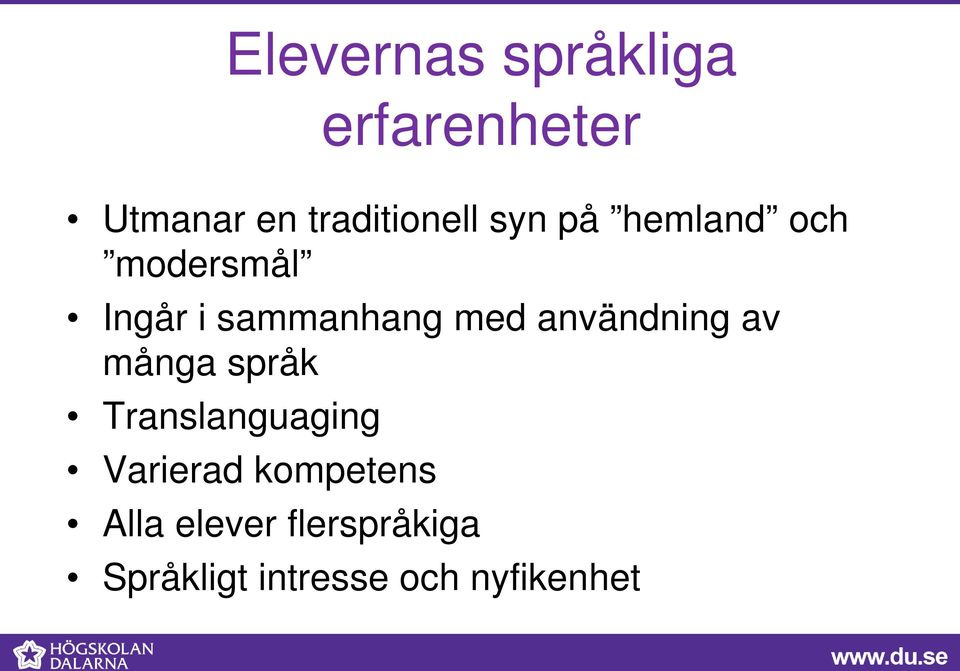 Elevernas språkliga erfarenheter

• Utmanar en traditionell syn på ”hemland” och ”modersmål”
• Ingår i sammanhang med användning av många språk
• Translanguaging
• Varierad kompetens
• Alla elever flerspråkiga
• Språkligt intresse och nyfikenhet

HÖGSKOLAN DALARNA

www.du.se